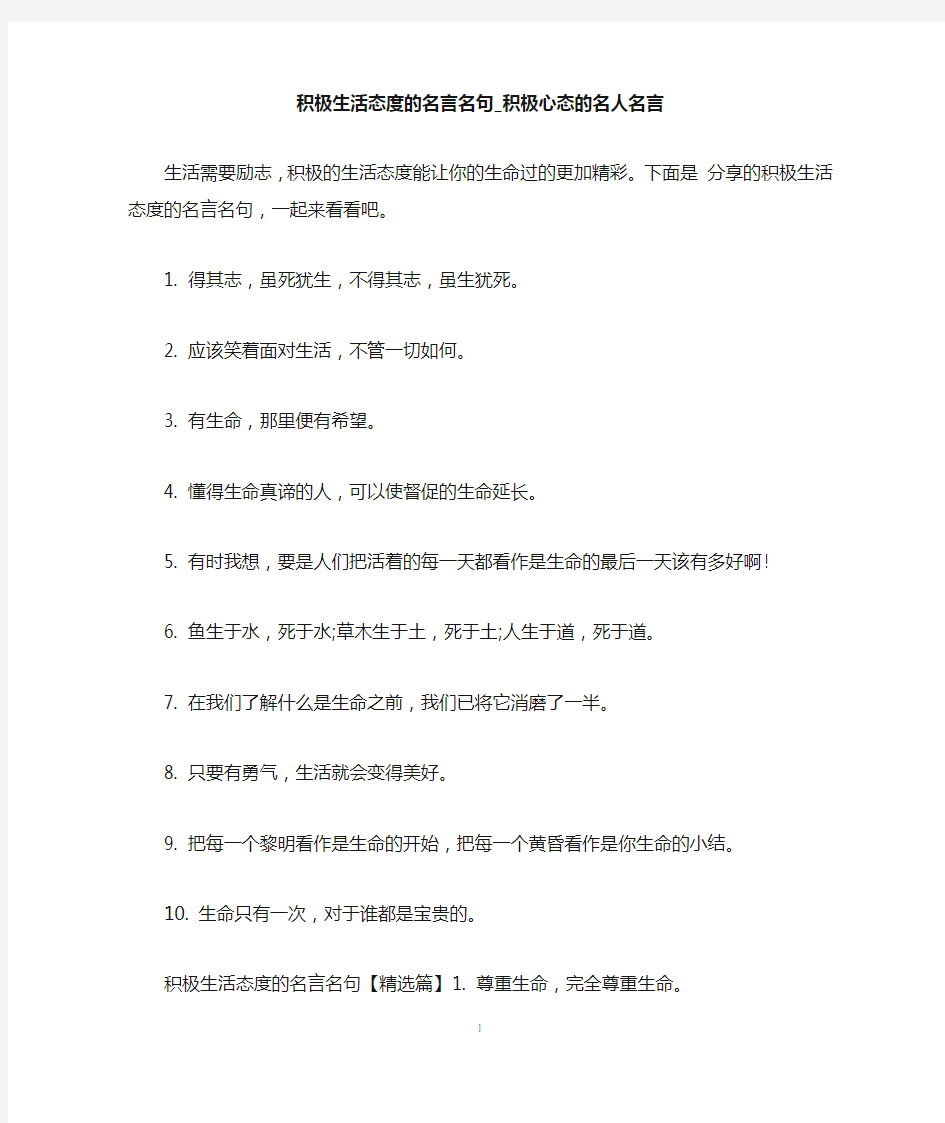 积极生活态度的名言名句_积极心态的名人名言

生活需要励志，积极的生活态度能让你的生命过的更加精彩。下面是 分享的积极生活态度的名言名句，一起来看看吧。

1. 得其志，虽死犹生，不得其志，虽生犹死。

2. 应该笑着面对生活，不管一切如何。

3. 有生命，那里便有希望。

4. 懂得生命真谛的人，可以使督促的生命延长。

5. 有时我想，要是人们把活着的每一天都看作是生命的最后一天该有多好啊!

6. 鱼生于水，死于水;草木生于土，死于土;人生于道，死于道。

7. 在我们了解什么是生命之前，我们已将它消磨了一半。

8. 只要有勇气，生活就会变得美好。

9. 把每一个黎明看作是生命的开始，把每一个黄昏看作是你生命的小结。

10. 生命只有一次，对于谁都是宝贵的。

积极生活态度的名言名句【精选篇】1. 尊重生命，完全尊重生命。

1